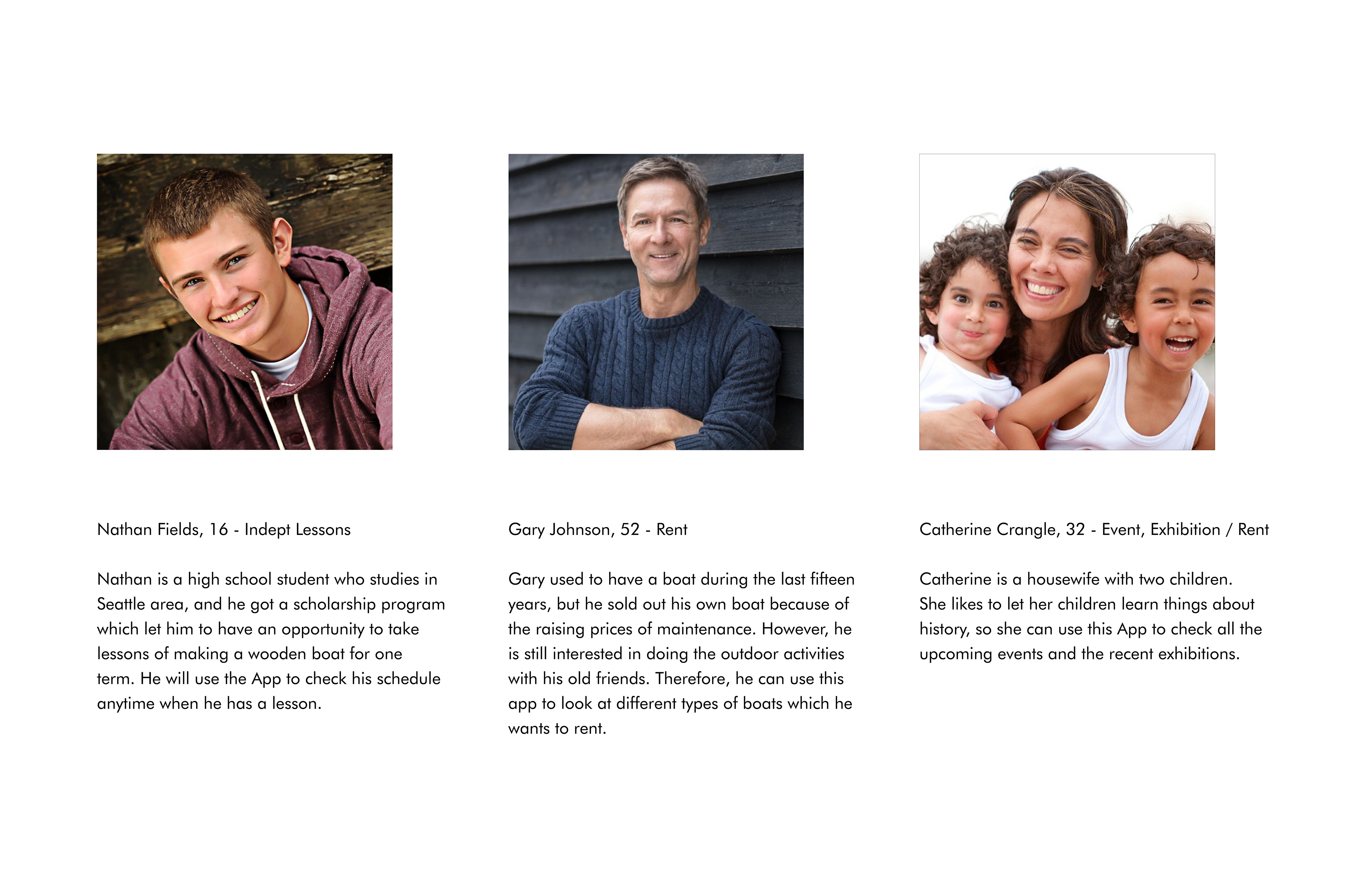 Nathan Fields, 16 - Indept Lessons

Nathan is a high school student who studies in Seattle area, and he got a scholarship program which let him to have an opportunity to take lessons of making a wooden boat for one term. He will use the App to check his schedule anytime when he has a lesson.

Gary Johnson, 52 - Rent

Gary used to have a boat during the last fifteen years, but he sold out his own boat because of the raising prices of maintenance. However, he is still interested in doing the outdoor activities with his old friends. Therefore, he can use this app to look at different types of boats which he wants to rent.

Catherine Crangle, 32 - Event, Exhibition / Rent

Catherine is a housewife with two children. She likes to let her children learn things about history, so she can use this App to check all the upcoming events and the recent exhibitions.